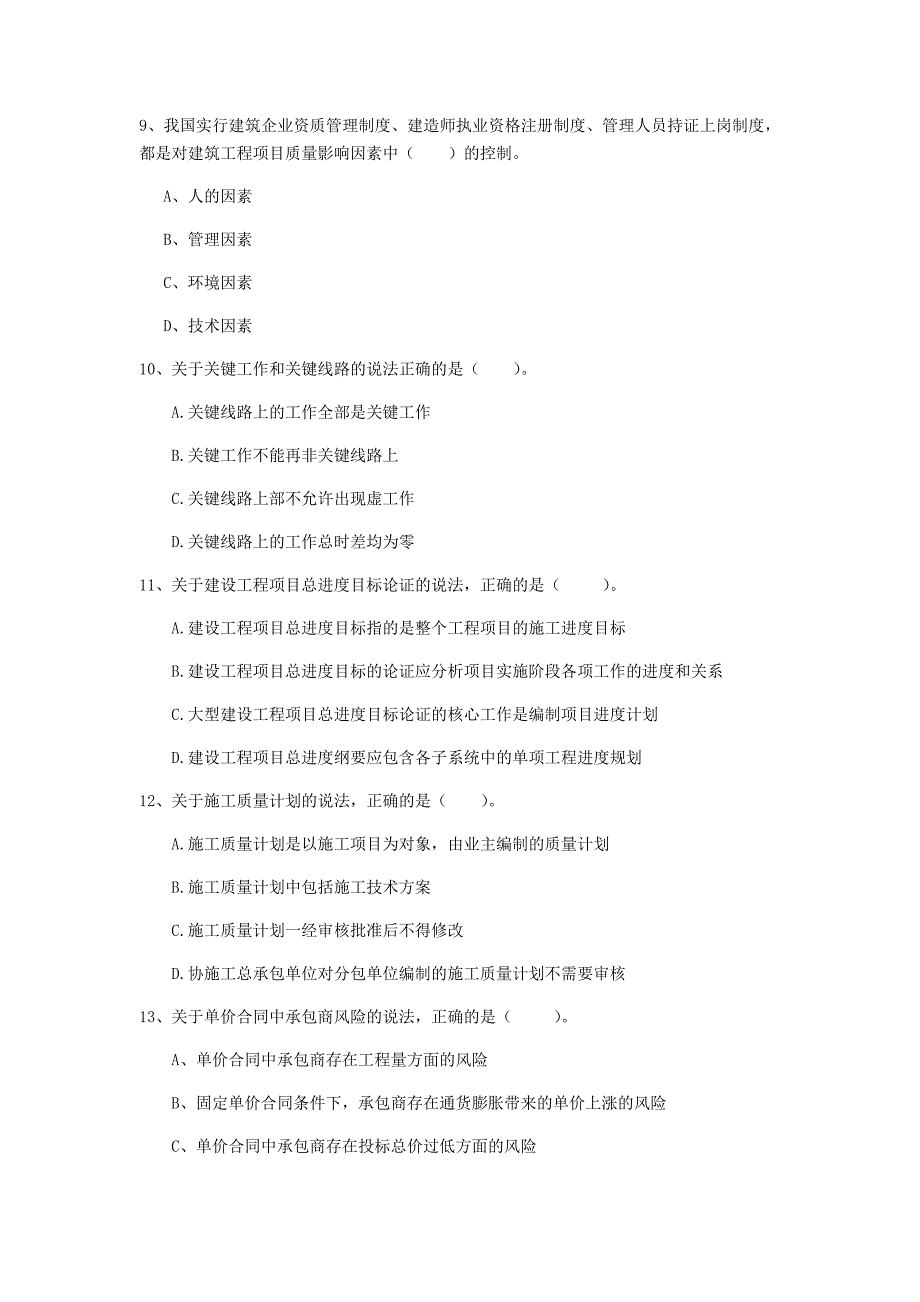 9、我国实行建筑企业资质管理制度、建造师执业资格注册制度、管理人员持证上岗制度，都是对建筑工程项目质量影响因素中（　　）的控制。

A、人的因素

B、管理因素

C、环境因素

D、技术因素

10、关于关键工作和关键线路的说法正确的是（　　）。

A.关键线路上的工作全部是关键工作

B.关键工作不能再非关键线路上

C.关键线路上部不允许出现虚工作

D.关键线路上的工作总时差均为零

11、关于建设工程项目总进度目标论证的说法，正确的是（　　）。

A.建设工程项目总进度目标指的是整个工程项目的施工进度目标

B.建设工程项目总进度目标的论证应分析项目实施阶段各项工作的进度和关系

C.大型建设工程项目总进度目标论证的核心工作是编制项目进度计划

D.建设工程项目总进度纲要应包含各子系统中的单项工程进度规划

12、关于施工质量计划的说法，正确的是（　　）。

A.施工质量计划是以施工项目为对象，由业主编制的质量计划

B.施工质量计划中包括施工技术方案

C.施工质量计划一经审核批准后不得修改

D.协施工总承包单位对分包单位编制的施工质量计划不需要审核

13、关于单价合同中承包商风险的说法，正确的是（　　）。

A、单价合同中承包商存在工程量方面的风险

B、固定单价合同条件下，承包商存在通货膨胀带来的单价上涨的风险

C、单价合同中承包商存在投标总价过低方面的风险